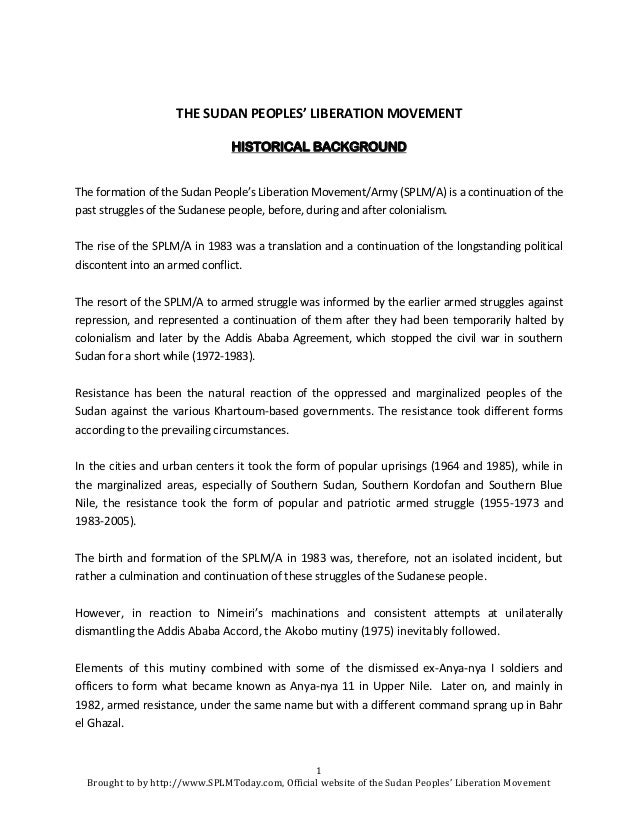 THE SUDAN PEOPLES' LIBERATION MOVEMENT

HISTORICAL BACKGROUND

The formation of the Sudan People's Liberation Movement/Army (SPLM/A) is a continuation of the past struggles of the Sudanese people, before, during and after colonialism.

The rise of the SPLM/A in 1983 was a translation and a continuation of the longstanding political discontent into an armed conflict.

The resort of the SPLM/A to armed struggle was informed by the earlier armed struggles against repression, and represented a continuation of them after they had been temporarily halted by colonialism and later by the Addis Ababa Agreement, which stopped the civil war in southern Sudan for a short while (1972-1983).

Resistance has been the natural reaction of the oppressed and marginalized peoples of the Sudan against the various Khartoum-based governments. The resistance took different forms according to the prevailing circumstances.

In the cities and urban centers it took the form of popular uprisings (1964 and 1985), while in the marginalized areas, especially of Southern Sudan, Southern Kordofan and Southern Blue Nile, the resistance took the form of popular and patriotic armed struggle (1955-1973 and 1983-2005).

The birth and formation of the SPLM/A in 1983 was, therefore, not an isolated incident, but rather a culmination and continuation of these struggles of the Sudanese people.

However, in reaction to Nimeiri's machinations and consistent attempts at unilaterally dismantling the Addis Ababa Accord, the Akobo mutiny (1975) inevitably followed.

Elements of this mutiny combined with some of the dismissed ex-Anya-nya I soldiers and officers to form what became known as Anya-nya 11 in Upper Nile. Later on, and mainly in 1982, armed resistance, under the same name but with a different command sprang up in Bahr el Ghazal.

1
Brought to by http://www.SPLMToday.com, Official website of the Sudan Peoples' Liberation Movement